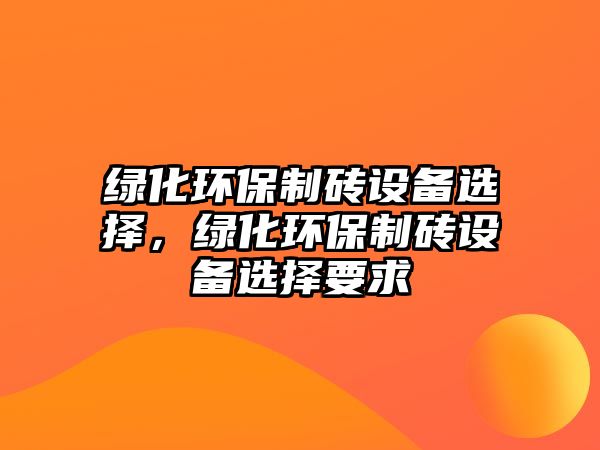 绿化环保制砖设备选择，绿化环保制砖设备选择要求